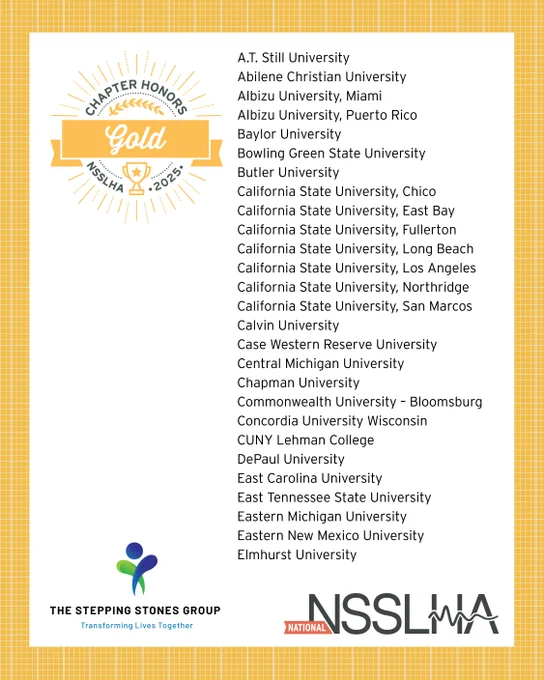 CHAPTER HONORS
Gold
NSSLHA • 2025 •

A.T. Still University
Abilene Christian University
Albizu University, Miami
Albizu University, Puerto Rico
Baylor University
Bowling Green State University
Butler University
California State University, Chico
California State University, East Bay
California State University, Fullerton
California State University, Long Beach
California State University, Los Angeles
California State University, Northridge
California State University, San Marcos
Calvin University
Case Western Reserve University
Central Michigan University
Chapman University
Commonwealth University – Bloomsburg
Concordia University Wisconsin
CUNY Lehman College
DePaul University
East Carolina University
East Tennessee State University
Eastern Michigan University
Eastern New Mexico University
Elmhurst University

THE STEPPING STONES GROUP
Transforming Lives Together

NATIONAL NSSLHA